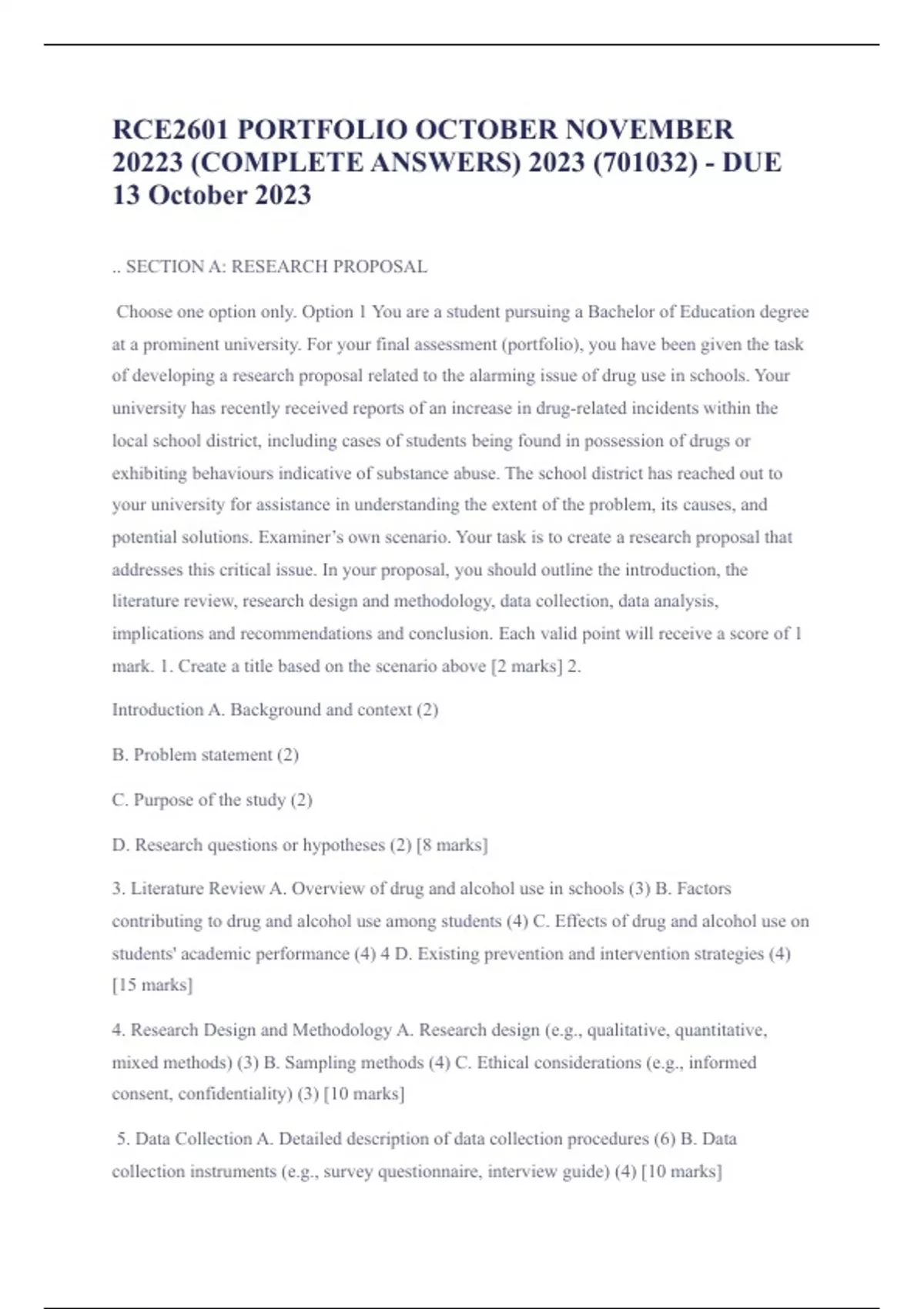 RCE2601 PORTFOLIO OCTOBER NOVEMBER 20223 (COMPLETE ANSWERS) 2023 (701032) - DUE 13 October 2023

.. SECTION A: RESEARCH PROPOSAL

Choose one option only. Option 1 You are a student pursuing a Bachelor of Education degree at a prominent university. For your final assessment (portfolio), you have been given the task of developing a research proposal related to the alarming issue of drug use in schools. Your university has recently received reports of an increase in drug-related incidents within the local school district, including cases of students being found in possession of drugs or exhibiting behaviours indicative of substance abuse. The school district has reached out to your university for assistance in understanding the extent of the problem, its causes, and potential solutions. Examiner's own scenario. Your task is to create a research proposal that addresses this critical issue. In your proposal, you should outline the introduction, the literature review, research design and methodology, data collection, data analysis, implications and recommendations and conclusion. Each valid point will receive a score of 1 mark. 1. Create a title based on the scenario above [2 marks] 2.

Introduction A. Background and context (2)

B. Problem statement (2)

C. Purpose of the study (2)

D. Research questions or hypotheses (2) [8 marks]

3. Literature Review A. Overview of drug and alcohol use in schools (3) B. Factors contributing to drug and alcohol use among students (4) C. Effects of drug and alcohol use on students' academic performance (4) 4 D. Existing prevention and intervention strategies (4) [15 marks]

4. Research Design and Methodology A. Research design (e.g., qualitative, quantitative, mixed methods) (3) B. Sampling methods (4) C. Ethical considerations (e.g., informed consent, confidentiality) (3) [10 marks]

5. Data Collection A. Detailed description of data collection procedures (6) B. Data collection instruments (e.g., survey questionnaire, interview guide) (4) [10 marks]